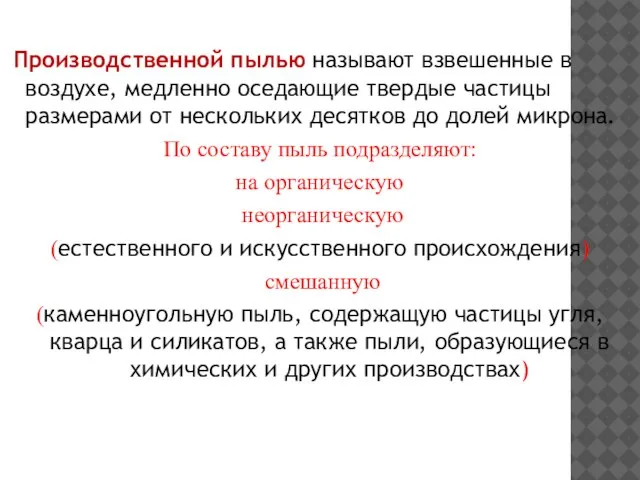 Производственной пылью называют взвешенные в воздухе, медленно оседающие твердые частицы размерами от нескольких десятков до долей микрона.

По составу пыль подразделяют:

на органическую

неорганическую

(естественного и искусственного происхождения)

смешанную

(каменноугольную пыль, содержащую частицы угля, кварца и силикатов, а также пыли, образующиеся в химических и других производствах)